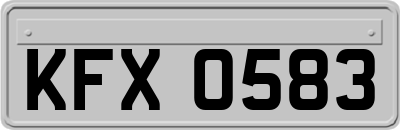 KFX 0583